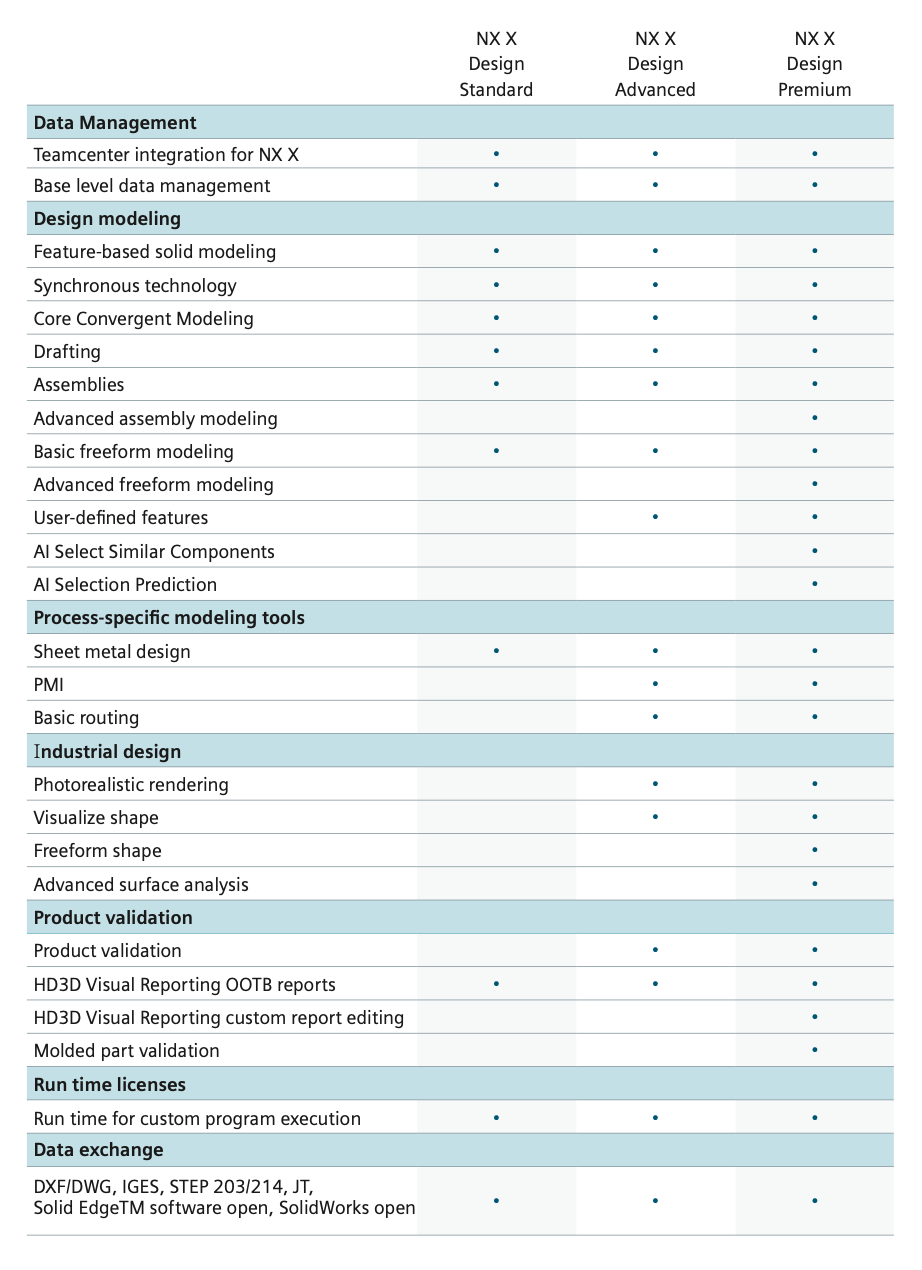 |  | NX X Design Standard | NX X Design Advanced | NX X Design Premium |
|---|---|---|---|
| **Data Management** | | | |
| Teamcenter integration for NX X | • | • | • |
| Base level data management | • | • | • |
| **Design modeling** | | | |
| Feature-based solid modeling | • | • | • |
| Synchronous technology | • | • | • |
| Core Convergent Modeling | • | • | • |
| Drafting | • | • | • |
| Assemblies | • | • | • |
| Advanced assembly modeling | | | • |
| Basic freeform modeling | • | • | • |
| Advanced freeform modeling | | | • |
| User-defined features | | • | • |
| AI Select Similar Components | | | • |
| AI Selection Prediction | | | • |
| **Process-specific modeling tools** | | | |
| Sheet metal design | • | • | • |
| PMI | | • | • |
| Basic routing | | • | • |
| **Industrial design** | | | |
| Photorealistic rendering | | • | • |
| Visualize shape | | • | • |
| Freeform shape | | | • |
| Advanced surface analysis | | | • |
| **Product validation** | | | |
| Product validation | | • | • |
| HD3D Visual Reporting OOTB reports | • | • | • |
| HD3D Visual Reporting custom report editing | | | • |
| Molded part validation | | | • |
| **Run time licenses** | | | |
| Run time for custom program execution | • | • | • |
| **Data exchange** | | | |
| DXF/DWG, IGES, STEP 203/214, JT, Solid EdgeTM software open, SolidWorks open | • | • | • |